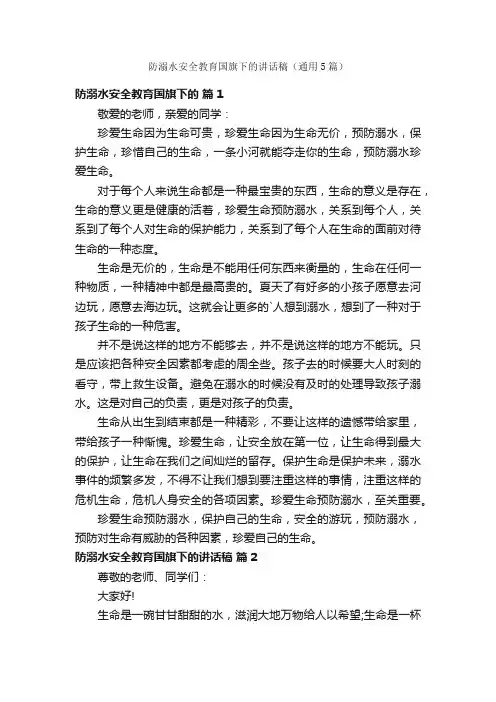 防溺水安全教育国旗下的讲话稿（通用5篇）

防溺水安全教育国旗下的 篇1

敬爱的老师，亲爱的同学：

珍爱生命因为生命可贵，珍爱生命因为生命无价，预防溺水，保护生命，珍惜自己的生命，一条小河就能夺走你的生命，预防溺水珍爱生命。

对于每个人来说生命都是一种最宝贵的东西，生命的意义是存在，生命的意义更是健康的活着，珍爱生命预防溺水，关系到每个人，关系到了每个人对生命的保护能力，关系到了每个人在生命的面前对待生命的一种态度。

生命是无价的，生命是不能用任何东西来衡量的，生命在任何一种物质，一种精神中都是最高贵的。夏天了有好多的小孩子愿意去河边玩，愿意去海边玩。这就会让更多的`人想到溺水，想到了一种对于孩子生命的一种危害。

并不是说这样的地方不能够去，并不是说这样的地方不能玩。只是应该把各种安全因素都考虑的周全些。孩子去的时候要大人时刻的看守，带上救生设备。避免在溺水的时候没有及时的处理导致孩子溺水。这是对自己的负责，更是对孩子的负责。

生命从出生到结束都是一种精彩，不要让这样的遗憾带给家里，带给孩子一种惭愧。珍爱生命，让安全放在第一位，让生命得到最大的保护，让生命在我们之间灿烂的留存。保护生命是保护未来，溺水事件的频繁多发，不得不让我们想到要注重这样的事情，注重这样的危机生命，危机人身安全的各项因素。珍爱生命预防溺水，至关重要。

珍爱生命预防溺水，保护自己的生命，安全的游玩，预防溺水，预防对生命有威胁的各种因素，珍爱自己的生命。

防溺水安全教育国旗下的讲话稿 篇2

尊敬的老师、同学们：

大家好!

生命是一碗甘甘甜甜的水，滋润大地万物给人以希望;生命是一杯